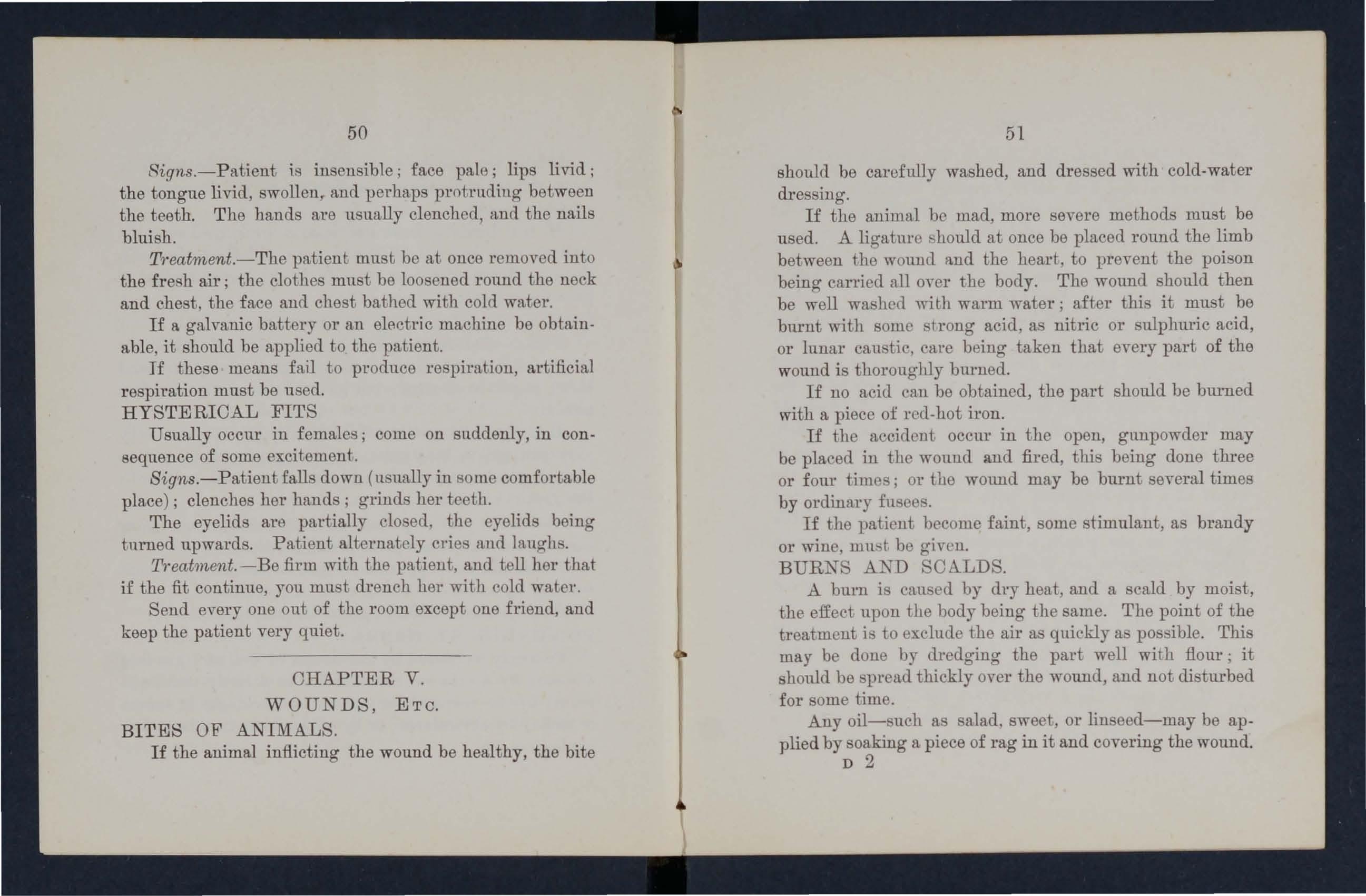 50

Signs.—Patient is insensible; face pale; lips livid; the tongue livid, swollen, and perhaps protruding between the teeth. The hands are usually clenched, and the nails bluish.

Treatment.—The patient must be at once removed into the fresh air; the clothes must be loosened round the neck and chest, the face and chest bathed with cold water.

If a galvanic battery or an electric machine be obtainable, it should be applied to the patient.

If these means fail to produce respiration, artificial respiration must be used.

HYSTERICAL FITS

Usually occur in females; come on suddenly, in consequence of some excitement.

Signs.—Patient falls down (usually in some comfortable place); clenches her hands; grinds her teeth.

The eyelids are partially closed, the eyelids being turned upwards. Patient alternately cries and laughs.

Treatment.—Be firm with the patient, and tell her that if the fit continue, you must drench her with cold water.

Send every one out of the room except one friend, and keep the patient very quiet.

CHAPTER V.

WOUNDS, Etc.

BITES OF ANIMALS.

If the animal inflicting the wound be healthy, the bite

51

should be carefully washed, and dressed with cold-water dressing.

If the animal be mad, more severe methods must be used. A ligature should at once be placed round the limb between the wound and the heart, to prevent the poison being carried all over the body. The wound should then be well washed with warm water; after this it must be burnt with some strong acid, as nitric or sulphuric acid, or lunar caustic, care being taken that every part of the wound is thoroughly burned.

If no acid can be obtained, the part should be burned with a piece of red-hot iron.

If the accident occur in the open, gunpowder may be placed in the wound and fired, this being done three or four times; or the wound may be burnt several times by ordinary fusees.

If the patient become faint, some stimulant, as brandy or wine, must be given.

BURNS AND SCALDS.

A burn is caused by dry heat, and a scald by moist, the effect upon the body being the same. The point of the treatment is to exclude the air as quickly as possible. This may be done by dredging the part well with flour; it should be spread thickly over the wound, and not disturbed for some time.

Any oil—such as salad, sweet, or linseed—may be applied by soaking a piece of rag in it and covering the wound.

D 2